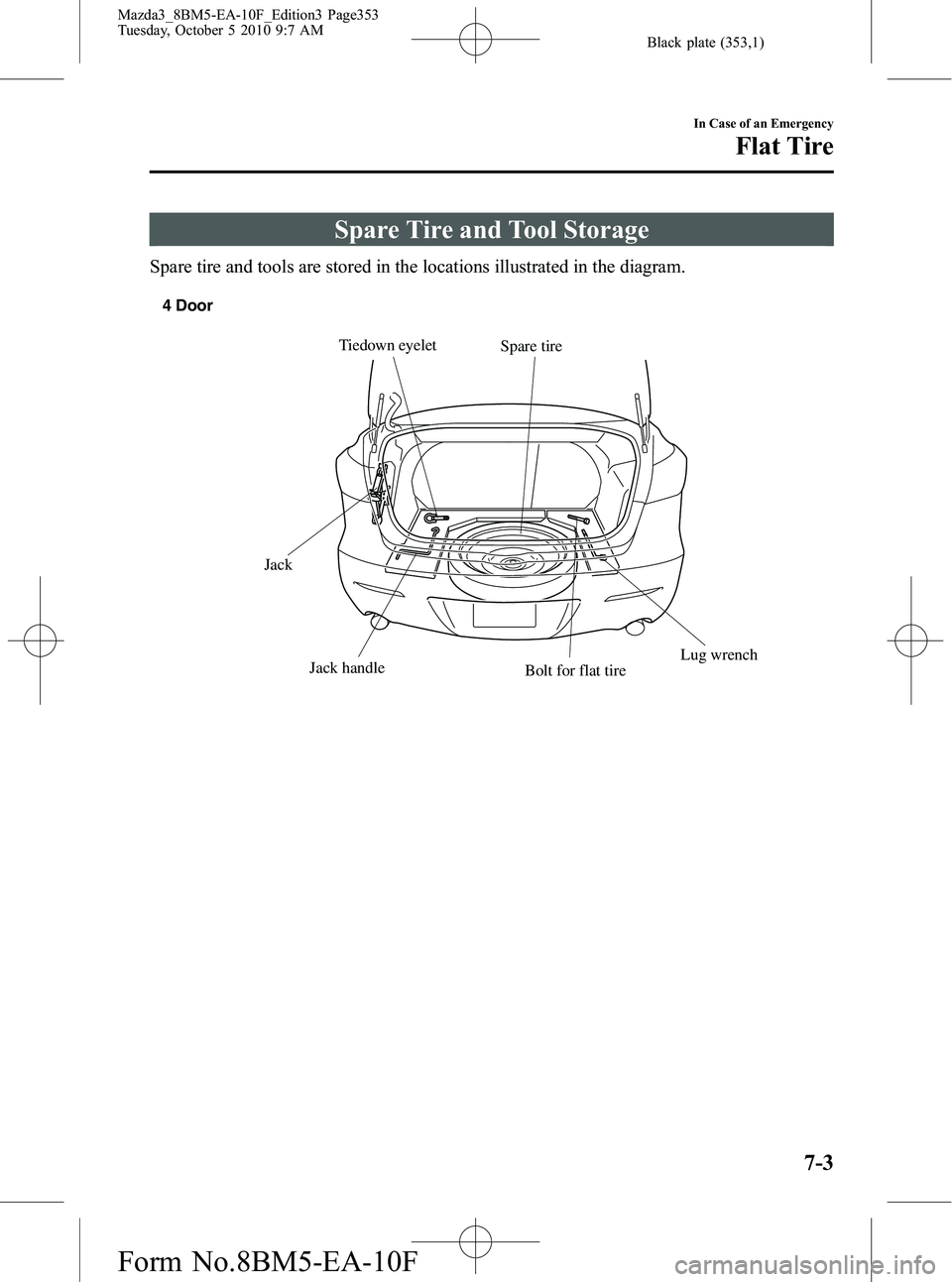 Mazda3_8BM5-EA-10F_Edition3 Page353
Tuesday, October 5 2010 9:7 AM

Black plate (353,1)

In Case of an Emergency

Flat Tire

Spare Tire and Tool Storage

Spare tire and tools are stored in the locations illustrated in the diagram.

4 Door

Tiedown eyelet

Spare tire

Jack

Jack handle

Bolt for flat tire

Lug wrench

7-3

Form No.8BM5-EA-10F

carmanualsonline.info